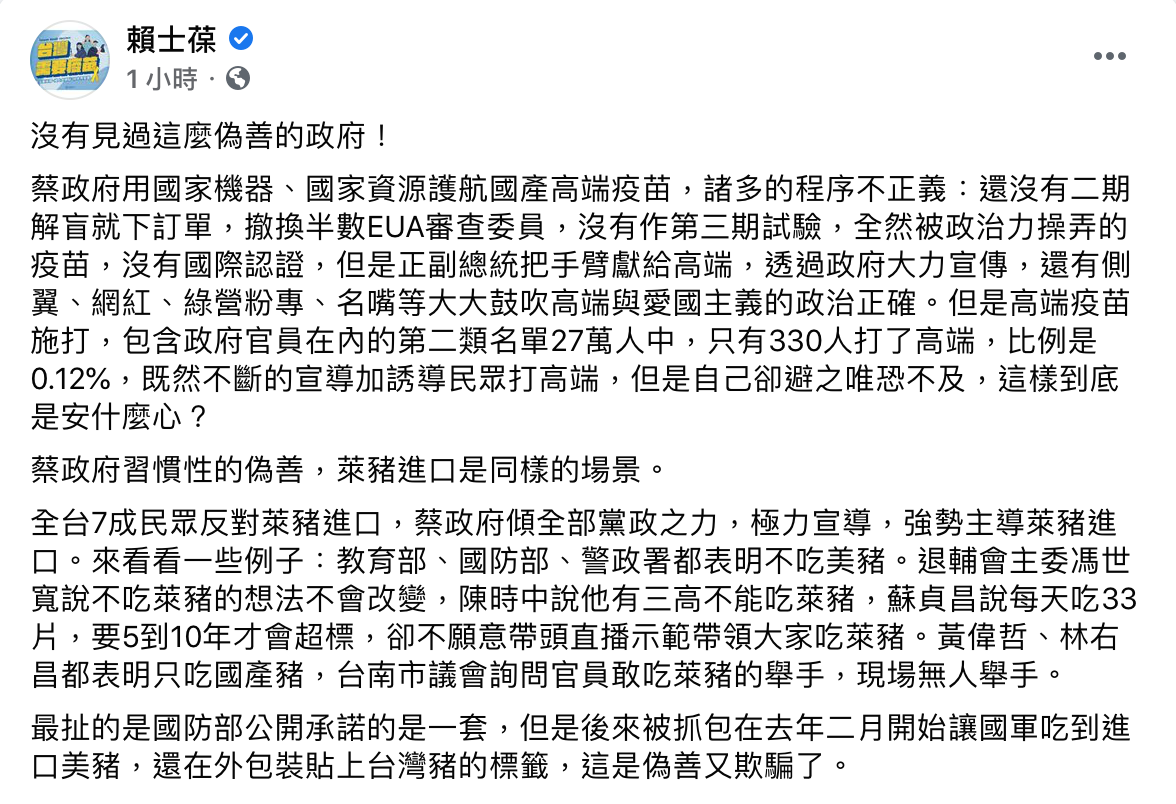 賴士葆
1 小時 ·

沒有見過這麼偽善的政府！

蔡政府用國家機器、國家資源護航國產高端疫苗，諸多的程序不正義：還沒有二期解盲就下訂單，撤換半數EUA審查委員，沒有作第三期試驗，全然被政治力操弄的疫苗，沒有國際認證，但是正副總統把手臂獻給高端，透過政府大力宣傳，還有側翼、網紅、綠營粉專、名嘴等大大鼓吹高端與愛國主義的政治正確。但是高端疫苗施打，包含政府官員在內的第二類名單27萬人中，只有330人打了高端，比例是0.12%，既然不斷的宣導加誘導民眾打高端，但是自己卻避之唯恐不及，這樣到底是安什麼心？

蔡政府習慣性的偽善，萊豬進口是同樣的場景。

全台7成民眾反對萊豬進口，蔡政府傾全部黨政之力，極力宣導，強勢主導萊豬進口。來看看一些例子：教育部、國防部、警政署都表明不吃美豬。退輔會主委馮世寬說不吃萊豬的想法不會改變，陳時中說他有三高不能吃萊豬，蘇貞昌說每天吃33片，要5到10年才會超標，卻不願意帶頭直播示範帶領大家吃萊豬。黃偉哲、林右昌都表明只吃國產豬，台南市議會詢問官員敢吃萊豬的舉手，現場無人舉手。

最扯的是國防部公開承諾的是一套，但是後來被抓包在去年二月開始讓國軍吃到進口美豬，還在外包裝貼上台灣豬的標籤，這是偽善又欺騙了。